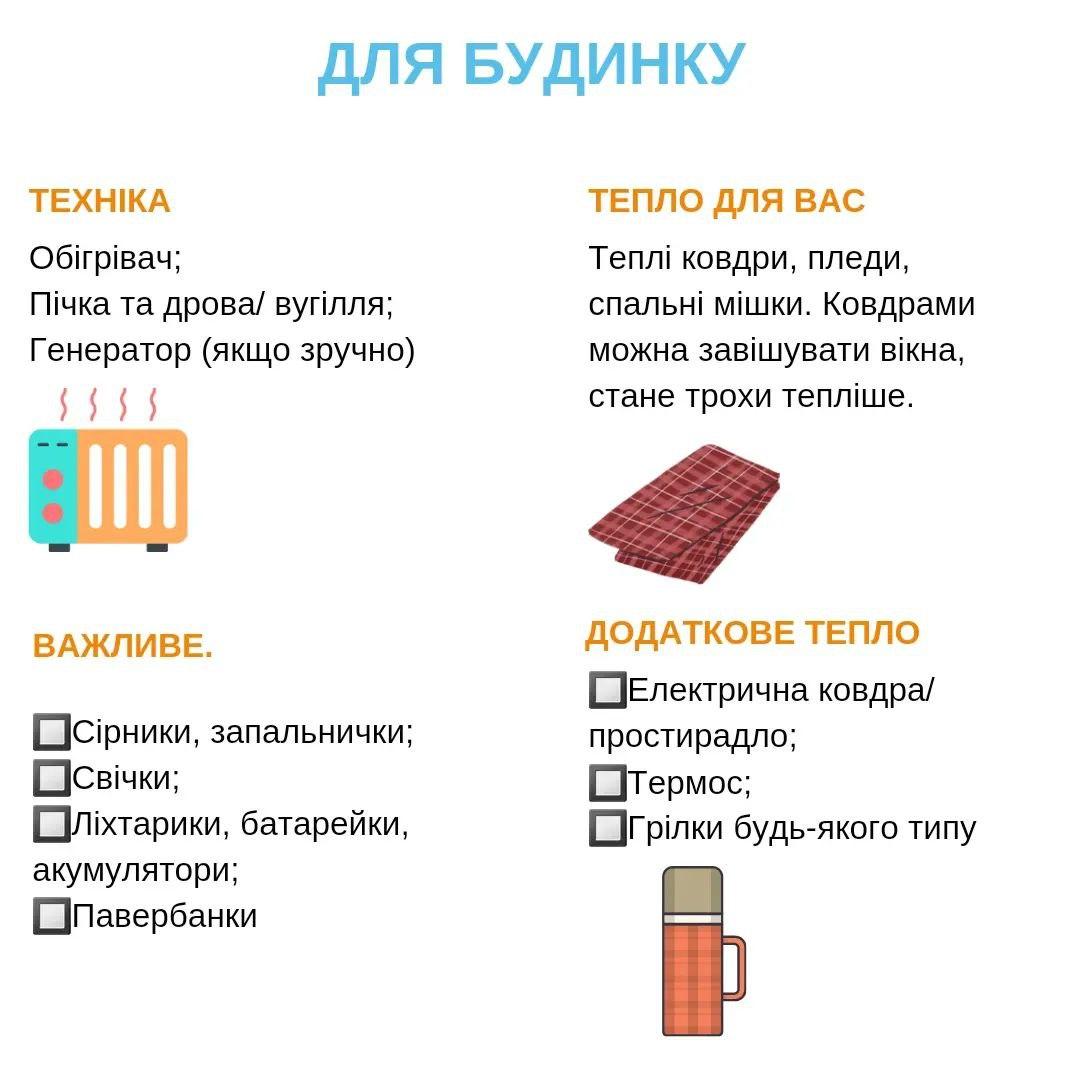 ДЛЯ БУДИНКУ

ТЕХНІКА

Обігрівач;
Пічка та дрова/ вугілля;
Генератор (якщо зручно)

ВАЖЛИВЕ.

☐ Сірники, запальнички;
☐ Свічки;
☐ Ліхтарики, батарейки, акумулятори;
☐ Павербанки

ТЕПЛО ДЛЯ ВАС

Теплі ковдри, пледи, спальні мішки. Ковдрами можна завішувати вікна, стане трохи тепліше.

ДОДАТКОВЕ ТЕПЛО

☐ Електрична ковдра/ простирадло;
☐ Термос;
☐ Грілки будь-якого типу